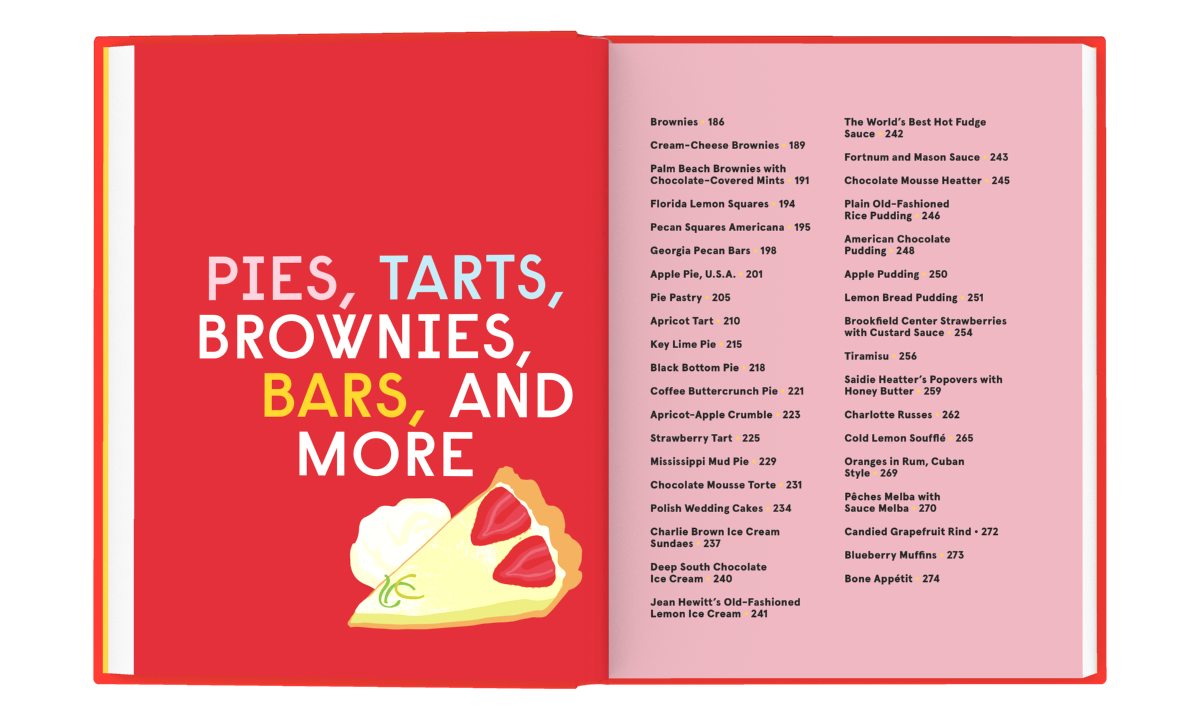 PIES, TARTS, BROWNIES, BARS, AND MORE

Brownies • 186

Cream-Cheese Brownies • 189

Palm Beach Brownies with Chocolate-Covered Mints • 191

Florida Lemon Squares • 194

Pecan Squares Americana • 195

Georgia Pecan Bars • 198

Apple Pie, U.S.A. • 201

Pie Pastry • 205

Apricot Tart • 210

Key Lime Pie • 215

Black Bottom Pie • 218

Coffee Buttercrunch Pie • 221

Apricot-Apple Crumble • 223

Strawberry Tart • 225

Mississippi Mud Pie • 229

Chocolate Mousse Torte • 231

Polish Wedding Cakes • 234

Charlie Brown Ice Cream Sundaes • 237

Deep South Chocolate Ice Cream • 240

Jean Hewitt's Old-Fashioned Lemon Ice Cream • 241

The World's Best Hot Fudge Sauce • 242

Fortnum and Mason Sauce • 243

Chocolate Mousse Heatter • 245

Plain Old-Fashioned Rice Pudding • 246

American Chocolate Pudding • 248

Apple Pudding • 250

Lemon Bread Pudding • 251

Brookfield Center Strawberries with Custard Sauce • 254

Tiramisu • 256

Saidie Heatter's Popovers with Honey Butter • 259

Charlotte Russes • 262

Cold Lemon Soufflé • 265

Oranges in Rum, Cuban Style • 269

Pêches Melba with Sauce Melba • 270

Candied Grapefruit Rind • 272

Blueberry Muffins • 273

Bone Appétit • 274